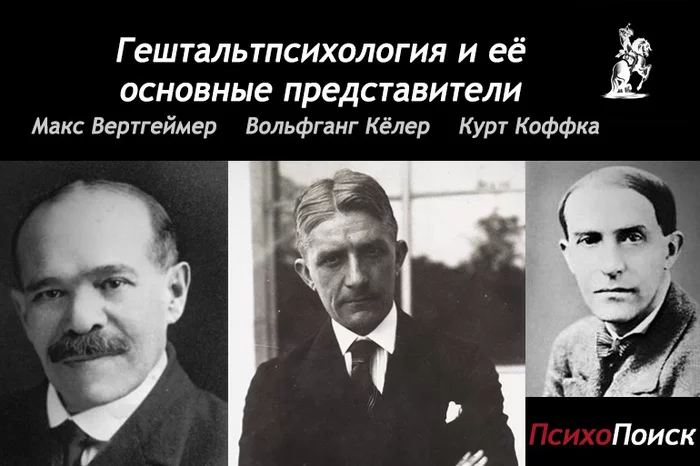 Гештальтпсихология и её основные представители

Макс Вертгеймер Вольфганг Кёлер Курт Коффка

ПсихоПоиск